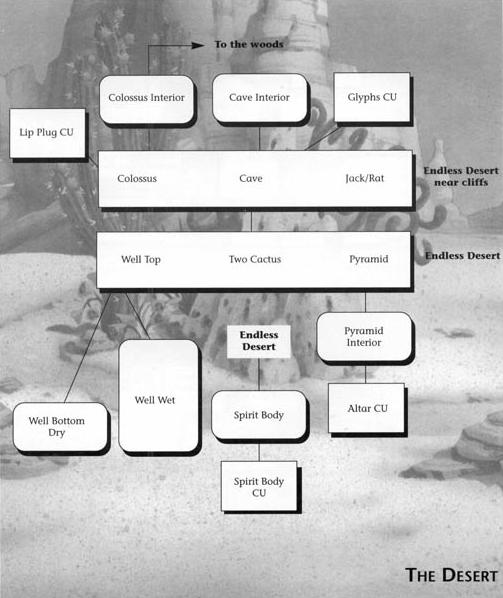 To the woods

Colossus Interior

Cave Interior

Glyphs CU

Lip Plug CU

Colossus

Cave

Jack/Rat

Endless Desert near cliffs

Well Top

Two Cactus

Pyramid

Endless Desert

Endless Desert

Pyramid Interior

Well Wet

Well Bottom Dry

Spirit Body

Altar CU

Spirit Body CU

THE DESERT